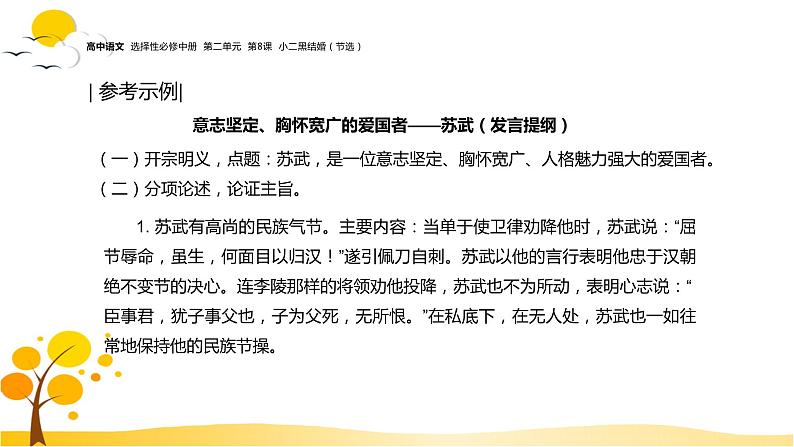 高中语文 选择性必修中册 第二单元 第8课 小二黑结婚（节选）

| 参考示例|

意志坚定、胸怀宽广的爱国者——苏武（发言提纲）

（一）开宗明义，点题：苏武，是一位意志坚定、胸怀宽广、人格魅力强大的爱国者。

（二）分项论述，论证主旨。

1. 苏武有高尚的民族气节。主要内容：当单于使卫律劝降他时，苏武说：“屈节辱命，虽生，何面目以归汉！”遂引佩刀自刺。苏武以他的言行表明他忠于汉朝绝不变节的决心。连李陵那样的将领劝他投降，苏武也不为所动，表明心志说：“臣事君，犹子事父也，子为父死，无所恨。”在私底下，在无人处，苏武也一如往常地保持他的民族节操。